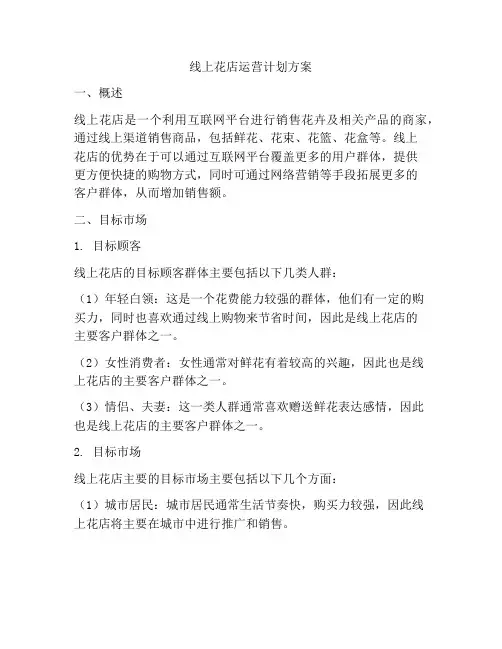 线上花店运营计划方案

一、概述

线上花店是一个利用互联网平台进行销售花卉及相关产品的商家，通过线上渠道销售商品，包括鲜花、花束、花篮、花盒等。线上花店的优势在于可以通过互联网平台覆盖更多的用户群体，提供更方便快捷的购物方式，同时可通过网络营销等手段拓展更多的客户群体，从而增加销售额。

二、目标市场

1. 目标顾客

线上花店的目标顾客群体主要包括以下几类人群：

（1）年轻白领：这是一个花费能力较强的群体，他们有一定的购买力，同时也喜欢通过线上购物来节省时间，因此是线上花店的主要客户群体之一。

（2）女性消费者：女性通常对鲜花有着较高的兴趣，因此也是线上花店的主要客户群体之一。

（3）情侣、夫妻：这一类人群通常喜欢赠送鲜花表达感情，因此也是线上花店的主要客户群体之一。

2. 目标市场

线上花店主要的目标市场主要包括以下几个方面：

（1）城市居民：城市居民通常生活节奏快，购买力较强，因此线上花店将主要在城市中进行推广和销售。